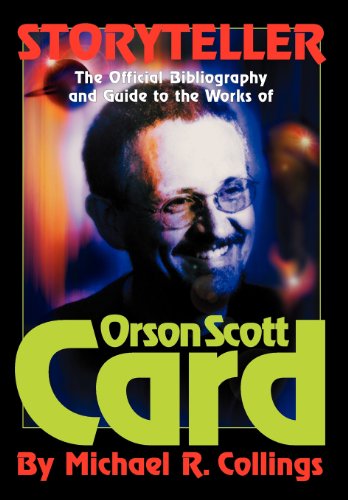 STORYTELLER

The Official Bibliography and Guide to the Works of

Orson Scott Card

By Michael R. Collings